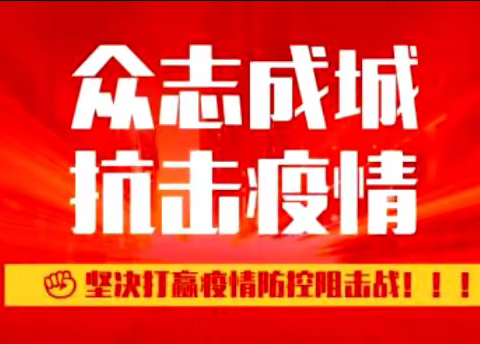 众志成城
抗击疫情

坚决打赢疫情防控阻击战！！！